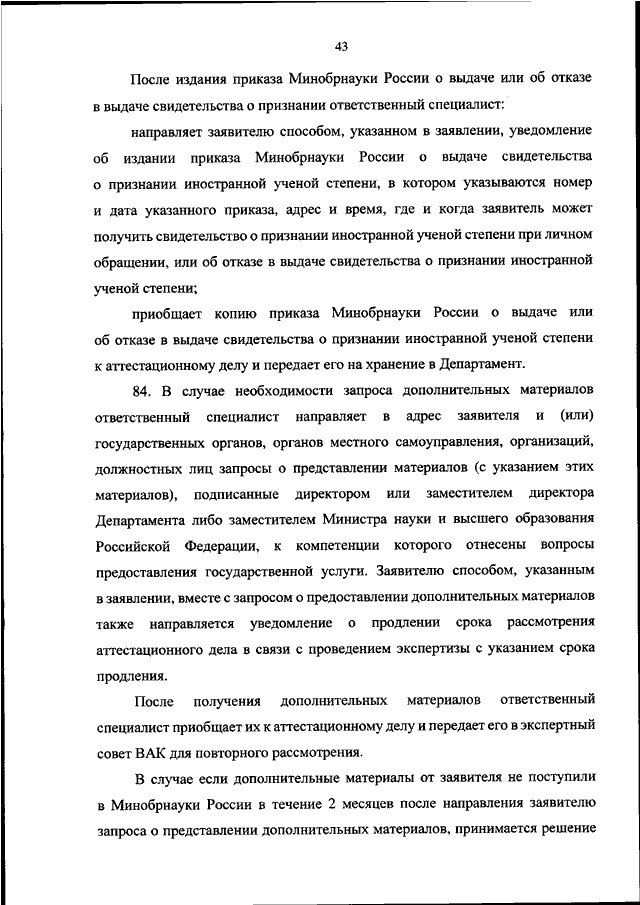 43

После издания приказа Минобрнауки России о выдаче или об отказе в выдаче свидетельства о признании ответственный специалист:

направляет заявителю способом, указанном в заявлении, уведомление об издании приказа Минобрнауки России о выдаче свидетельства о признании иностранной ученой степени, в котором указываются номер и дата указанного приказа, адрес и время, где и когда заявитель может получить свидетельство о признании иностранной ученой степени при личном обращении, или об отказе в выдаче свидетельства о признании иностранной ученой степени;

приобщает копию приказа Минобрнауки России о выдаче или об отказе в выдаче свидетельства о признании иностранной ученой степени к аттестационному делу и передает его на хранение в Департамент.

84. В случае необходимости запроса дополнительных материалов ответственный специалист направляет в адрес заявителя и (или) государственных органов, органов местного самоуправления, организаций, должностных лиц запросы о представлении материалов (с указанием этих материалов), подписанные директором или заместителем директора Департамента либо заместителем Министра науки и высшего образования Российской Федерации, к компетенции которого отнесены вопросы предоставления государственной услуги. Заявителю способом, указанным в заявлении, вместе с запросом о предоставлении дополнительных материалов также направляется уведомление о продлении срока рассмотрения аттестационного дела в связи с проведением экспертизы с указанием срока продления.

После получения дополнительных материалов ответственный специалист приобщает их к аттестационному делу и передает его в экспертный совет ВАК для повторного рассмотрения.

В случае если дополнительные материалы от заявителя не поступили в Минобрнауки России в течение 2 месяцев после направления заявителю запроса о представлении дополнительных материалов, принимается решение